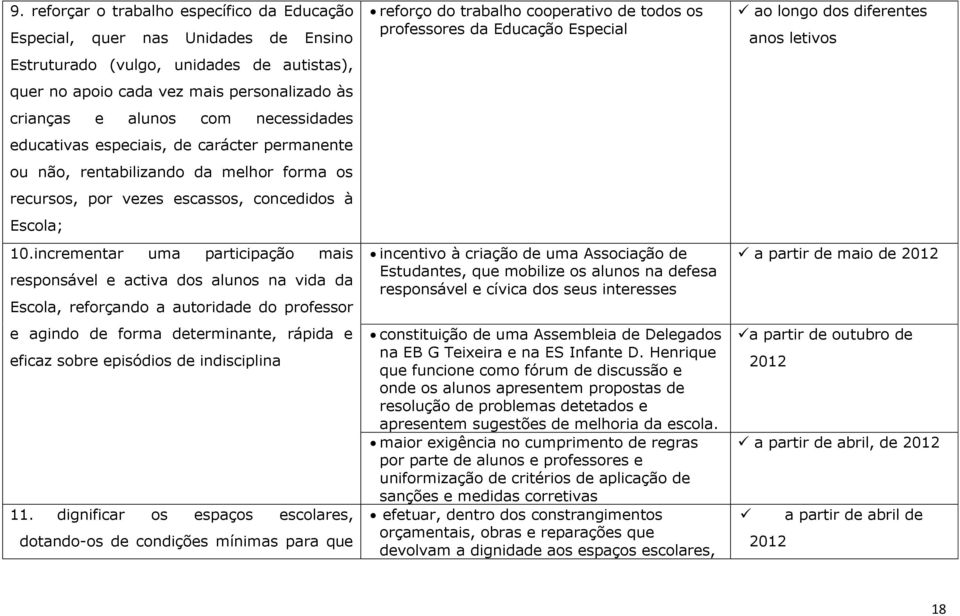 | | | |
|---|---|---|
| 9. reforçar o trabalho específico da Educação Especial, quer nas Unidades de Ensino Estruturado (vulgo, unidades de autistas), quer no apoio cada vez mais personalizado às crianças e alunos com necessidades educativas especiais, de carácter permanente ou não, rentabilizando da melhor forma os recursos, por vezes escassos, concedidos à Escola; | • reforço do trabalho cooperativo de todos os professores da Educação Especial | ✓ ao longo dos diferentes anos letivos |
| 10.incrementar uma participação mais responsável e activa dos alunos na vida da Escola, reforçando a autoridade do professor e agindo de forma determinante, rápida e eficaz sobre episódios de indisciplina | • incentivo à criação de uma Associação de Estudantes, que mobilize os alunos na defesa responsável e cívica dos seus interesses | ✓ a partir de maio de 2012 |
| | • constituição de uma Assembleia de Delegados na EB G Teixeira e na ES Infante D. Henrique que funcione como fórum de discussão e onde os alunos apresentem propostas de resolução de problemas detetados e apresentem sugestões de melhoria da escola. | ✓a partir de outubro de 2012 |
| | • maior exigência no cumprimento de regras por parte de alunos e professores e uniformização de critérios de aplicação de sanções e medidas corretivas | ✓ a partir de abril, de 2012 |
| 11. dignificar os espaços escolares, dotando-os de condições mínimas para que | • efetuar, dentro dos constrangimentos orçamentais, obras e reparações que devolvam a dignidade aos espaços escolares, | ✓ a partir de abril de 2012 |

18